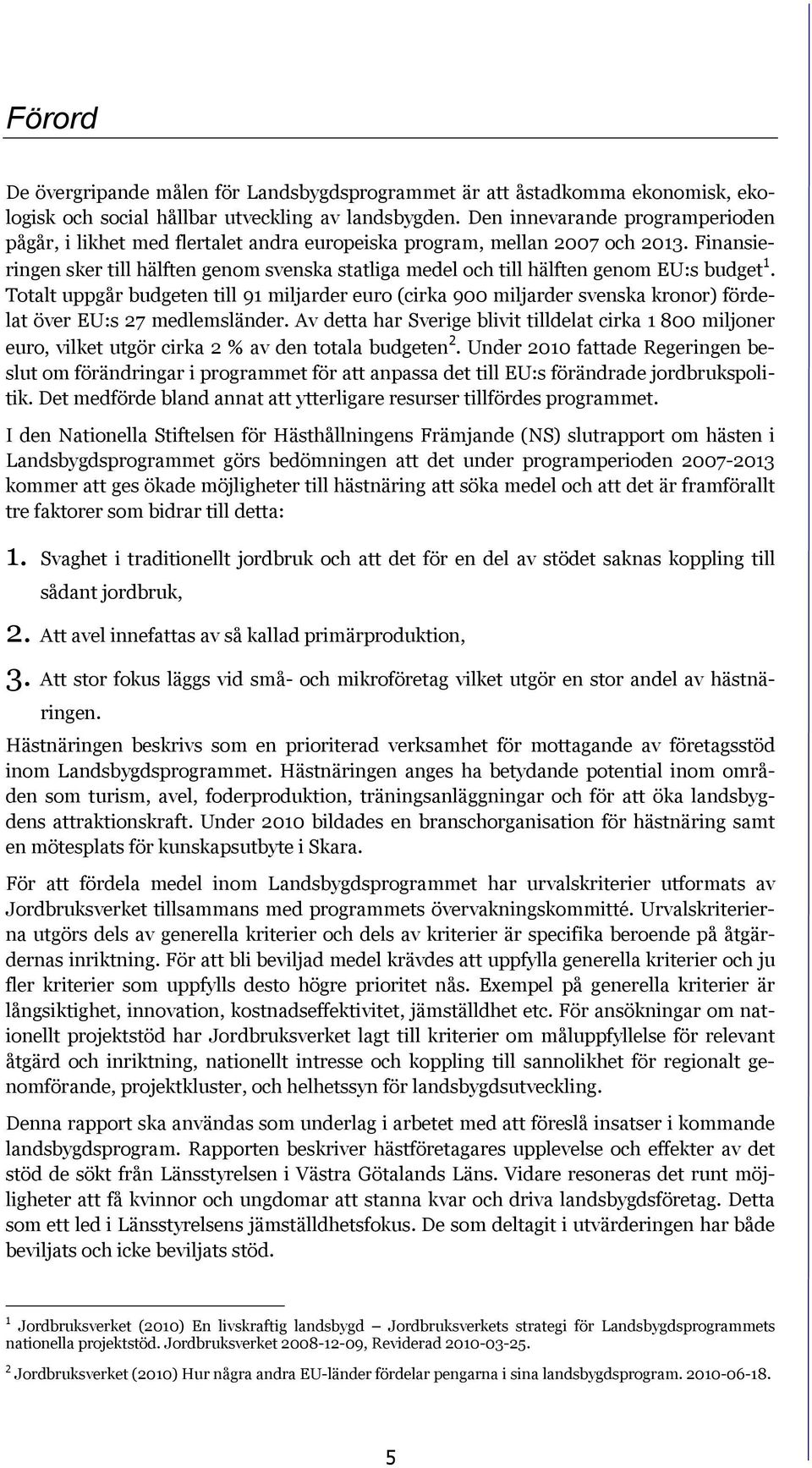 Förord

De övergripande målen för Landsbygdsprogrammet är att åstadkomma ekonomisk, ekologisk och social hållbar utveckling av landsbygden. Den innevarande programperioden pågår, i likhet med flertalet andra europeiska program, mellan 2007 och 2013. Finansieringen sker till hälften genom svenska statliga medel och till hälften genom EU:s budget$^1$. Totalt uppgår budgeten till 91 miljarder euro (cirka 900 miljarder svenska kronor) fördelat över EU:s 27 medlemsländer. Av detta har Sverige blivit tilldelat cirka 1 800 miljoner euro, vilket utgör cirka 2 % av den totala budgeten$^2$. Under 2010 fattade Regeringen beslut om förändringar i programmet för att anpassa det till EU:s förändrade jordbrukspolitik. Det medförde bland annat att ytterligare resurser tillfördes programmet.

I den Nationella Stiftelsen för Hästhållningens Främjande (NS) slutrapport om hästen i Landsbygdsprogrammet görs bedömningen att det under programperioden 2007-2013 kommer att ges ökade möjligheter till hästnäring att söka medel och att det är framförallt tre faktorer som bidrar till detta:

1. Svaghet i traditionellt jordbruk och att det för en del av stödet saknas koppling till sådant jordbruk,

2. Att avel innefattas av så kallad primärproduktion,

3. Att stor fokus läggs vid små- och mikroföretag vilket utgör en stor andel av hästnäringen.

Hästnäringen beskrivs som en prioriterad verksamhet för mottagande av företagsstöd inom Landsbygdsprogrammet. Hästnäringen anges ha betydande potential inom områden som turism, avel, foderproduktion, träningsanläggningar och för att öka landsbygdens attraktionskraft. Under 2010 bildades en branschorganisation för hästnäring samt en mötesplats för kunskapsutbyte i Skara.

För att fördela medel inom Landsbygdsprogrammet har urvalskriterier utformats av Jordbruksverket tillsammans med programmets övervakningskommitté. Urvalskriterierna utgörs dels av generella kriterier och dels av kriterier är specifika beroende på åtgärdernas inriktning. För att bli beviljad medel krävdes att uppfylla generella kriterier och ju fler kriterier som uppfylls desto högre prioritet nås. Exempel på generella kriterier är långsiktighet, innovation, kostnadseffektivitet, jämställdhet etc. För ansökningar om nationellt projektstöd har Jordbruksverket lagt till kriterier om måluppfyllelse för relevant åtgärd och inriktning, nationellt intresse och koppling till sannolikhet för regionalt genomförande, projektkluster, och helhetssyn för landsbygdsutveckling.

Denna rapport ska användas som underlag i arbetet med att föreslå insatser i kommande landsbygdsprogram. Rapporten beskriver hästföretagares upplevelse och effekter av det stöd de sökt från Länsstyrelsen i Västra Götalands Läns. Vidare resoneras det runt möjligheter att få kvinnor och ungdomar att stanna kvar och driva landsbygdsföretag. Detta som ett led i Länsstyrelsens jämställdhetsfokus. De som deltagit i utvärderingen har både beviljats och icke beviljats stöd.

$^1$ Jordbruksverket (2010) En livskraftig landsbygd – Jordbruksverkets strategi för Landsbygdsprogrammets nationella projektstöd. Jordbruksverket 2008-12-09, Reviderad 2010-03-25.

$^2$ Jordbruksverket (2010) Hur några andra EU-länder fördelar pengarna i sina landsbygdsprogram. 2010-06-18.

5